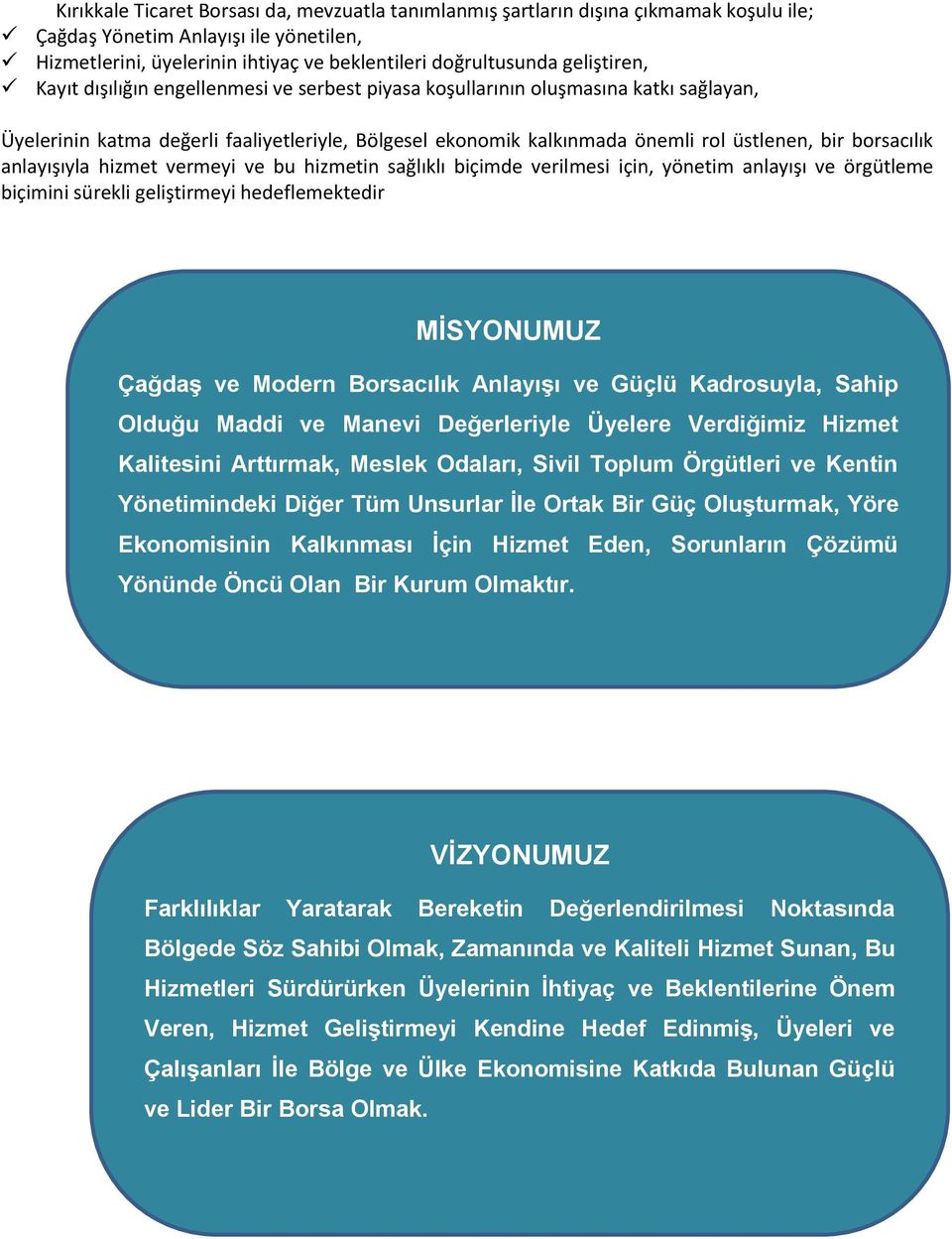 Kırıkkale Ticaret Borsası da, mevzuatla tanımlanmış şartların dışına çıkmamak koşulu ile;
✓ Çağdaş Yönetim Anlayışı ile yönetilen,
✓ Hizmetlerini, üyelerinin ihtiyaç ve beklentileri doğrultusunda geliştiren,
✓ Kayıt dışılığın engellenmesi ve serbest piyasa koşullarının oluşmasına katkı sağlayan,

Üyelerinin katma değerli faaliyetleriyle, Bölgesel ekonomik kalkınmada önemli rol üstlenen, bir borsacılık anlayışıyla hizmet vermeyi ve bu hizmetin sağlıklı biçimde verilmesi için, yönetim anlayışı ve örgütleme biçimini sürekli geliştirmeyi hedeflemektedir

MİSYONUMUZ

Çağdaş ve Modern Borsacılık Anlayışı ve Güçlü Kadrosuyla, Sahip Olduğu Maddi ve Manevi Değerleriyle Üyelere Verdiğimiz Hizmet Kalitesini Arttırmak, Meslek Odaları, Sivil Toplum Örgütleri ve Kentin Yönetimindeki Diğer Tüm Unsurlar İle Ortak Bir Güç Oluşturmak, Yöre Ekonomisinin Kalkınması İçin Hizmet Eden, Sorunların Çözümü Yönünde Öncü Olan Bir Kurum Olmaktır.

VİZYONUMUZ

Farklılıklar Yaratarak Bereketin Değerlendirilmesi Noktasında Bölgede Söz Sahibi Olmak, Zamanında ve Kaliteli Hizmet Sunan, Bu Hizmetleri Sürdürürken Üyelerinin İhtiyaç ve Beklentilerine Önem Veren, Hizmet Geliştirmeyi Kendine Hedef Edinmiş, Üyeleri ve Çalışanları İle Bölge ve Ülke Ekonomisine Katkıda Bulunan Güçlü ve Lider Bir Borsa Olmak.